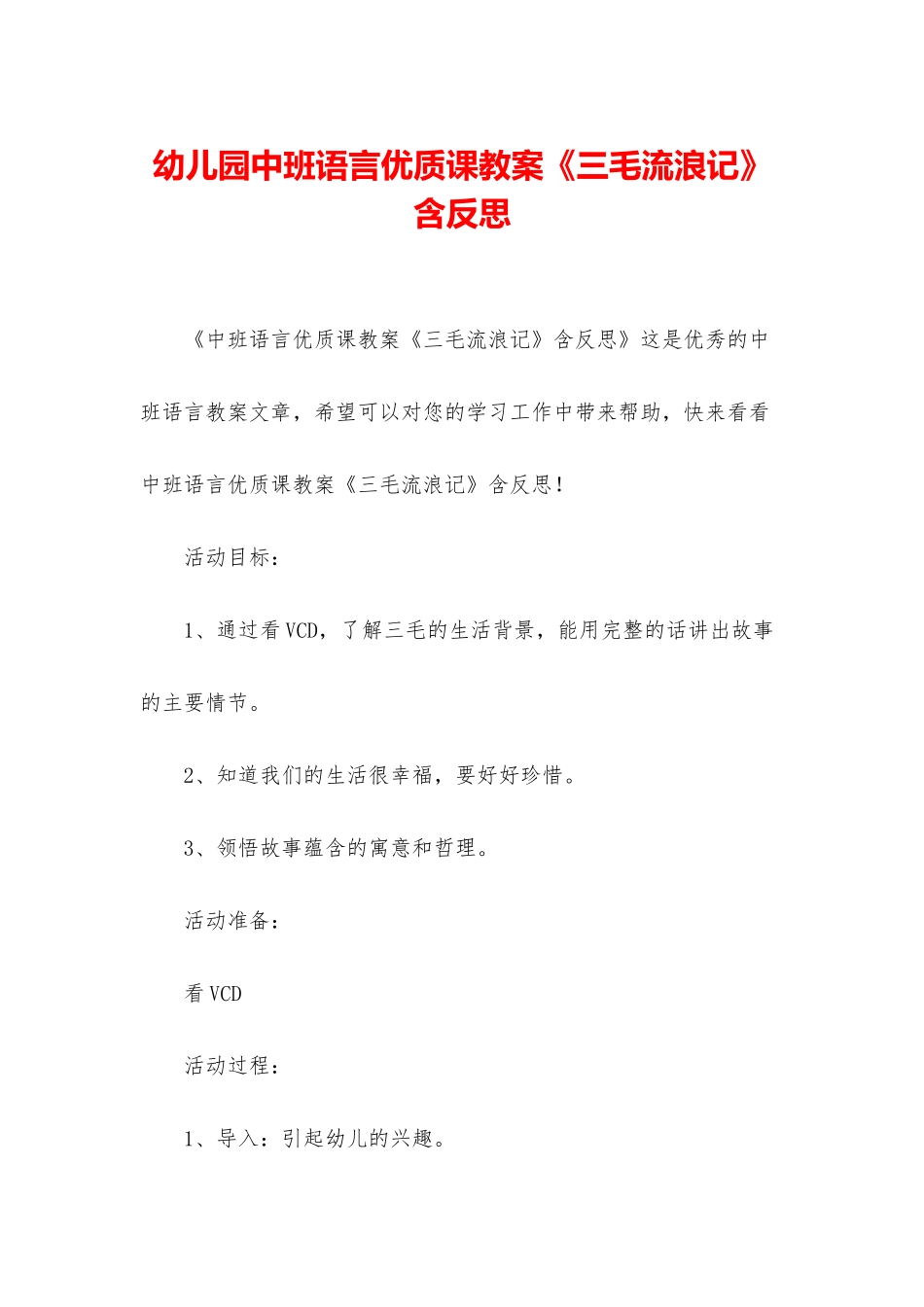 幼儿园中班语言优质课教案《三毛流浪记》含反思

《中班语言优质课教案《三毛流浪记》含反思》这是优秀的中班语言教案文章，希望可以对您的学习工作中带来帮助，快来看看中班语言优质课教案《三毛流浪记》含反思！

活动目标：

1、通过看VCD，了解三毛的生活背景，能用完整的话讲出故事的主要情节。

2、知道我们的生活很幸福，要好好珍惜。

3、领悟故事蕴含的寓意和哲理。

活动准备：

看VCD

活动过程：

1、导入：引起幼儿的兴趣。